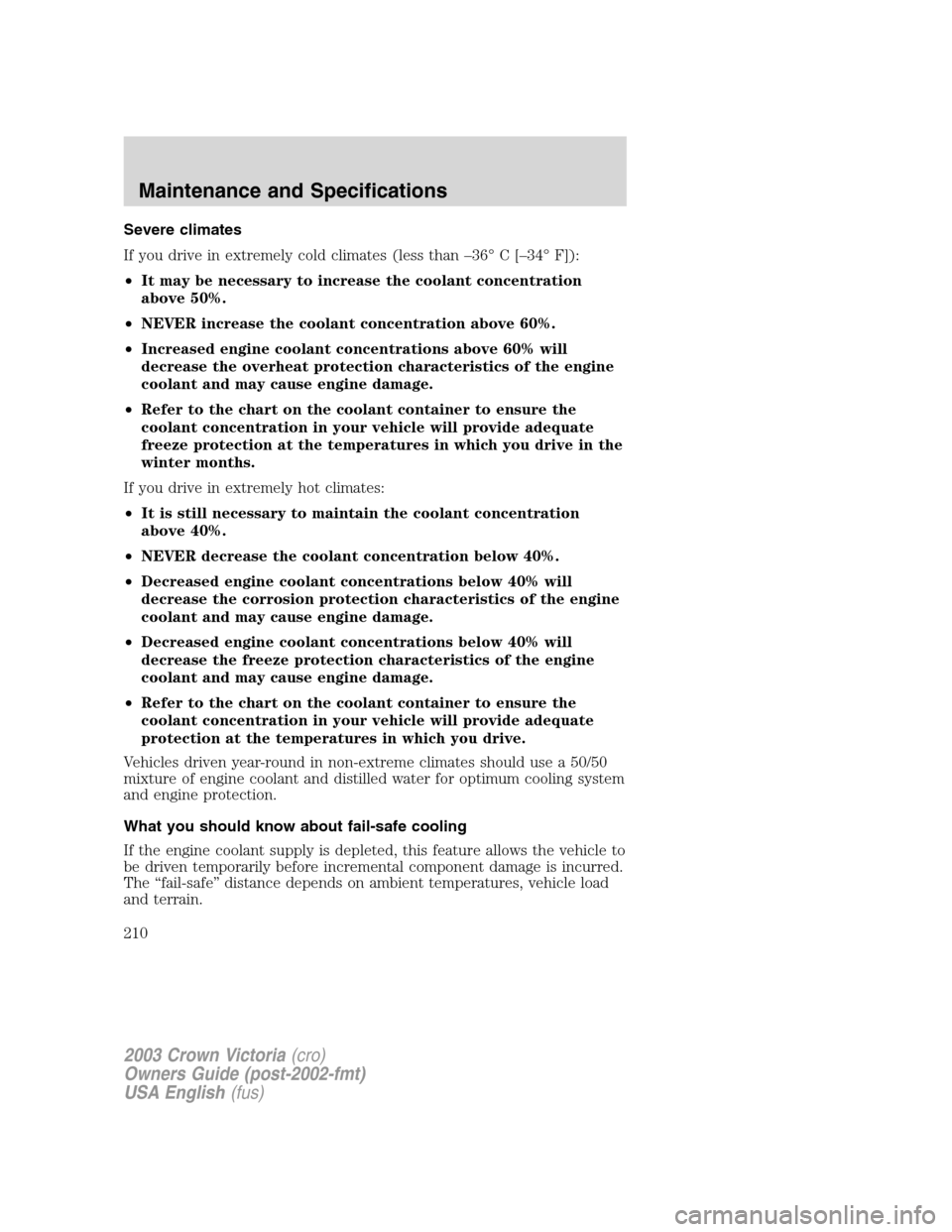 Maintenance and Specifications

Severe climates

If you drive in extremely cold climates (less than –36° C [–34° F]):

• It may be necessary to increase the coolant concentration above 50%.

• NEVER increase the coolant concentration above 60%.

• Increased engine coolant concentrations above 60% will decrease the overheat protection characteristics of the engine coolant and may cause engine damage.

• Refer to the chart on the coolant container to ensure the coolant concentration in your vehicle will provide adequate freeze protection at the temperatures in which you drive in the winter months.

If you drive in extremely hot climates:

• It is still necessary to maintain the coolant concentration above 40%.

• NEVER decrease the coolant concentration below 40%.

• Decreased engine coolant concentrations below 40% will decrease the corrosion protection characteristics of the engine coolant and may cause engine damage.

• Decreased engine coolant concentrations below 40% will decrease the freeze protection characteristics of the engine coolant and may cause engine damage.

• Refer to the chart on the coolant container to ensure the coolant concentration in your vehicle will provide adequate protection at the temperatures in which you drive.

Vehicles driven year-round in non-extreme climates should use a 50/50 mixture of engine coolant and distilled water for optimum cooling system and engine protection.

What you should know about fail-safe cooling

If the engine coolant supply is depleted, this feature allows the vehicle to be driven temporarily before incremental component damage is incurred. The “fail-safe” distance depends on ambient temperatures, vehicle load and terrain.

210

2003 Crown Victoria (cro)
Owners Guide (post-2002-fmt)
USA English (fus)

carmanualsonline.info